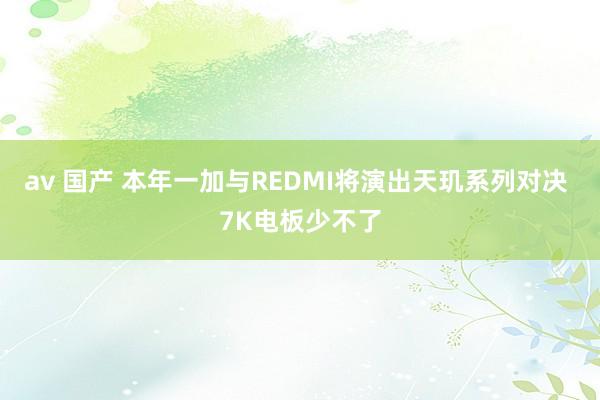 av 国产 本年一加与REDMI将演出天玑系列对决 7K电板少不了